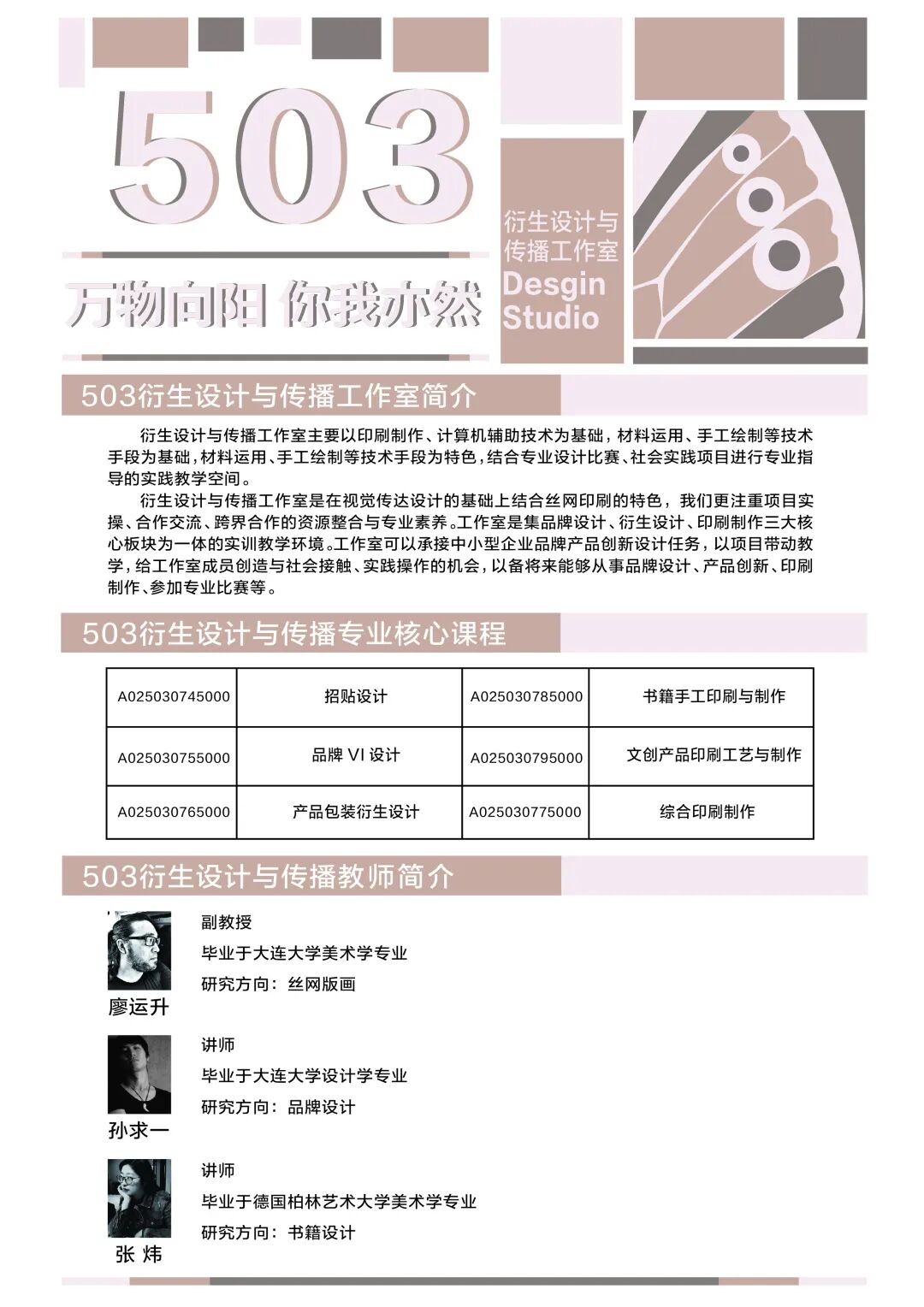 503

万物向阳 你我亦然

衍生设计与传播工作室
Desgin Studio

503衍生设计与传播工作室简介

衍生设计与传播工作室主要以印刷制作、计算机辅助技术为基础，材料运用、手工绘制等技术手段为基础，材料运用、手工绘制等技术手段为特色，结合专业设计比赛、社会实践项目进行专业指导的实践教学空间。

衍生设计与传播工作室是在视觉传达设计的基础上结合丝网印刷的特色，我们更注重项目实操、合作交流、跨界合作的资源整合与专业素养。工作室是集品牌设计、衍生设计、印刷制作三大核心板块为一体的实训教学环境。工作室可以承接中小型企业品牌产品创新设计任务，以项目带动教学，给工作室成员创造与社会接触、实践操作的机会，以备将来能够从事品牌设计、产品创新、印刷制作、参加专业比赛等。

503衍生设计与传播专业核心课程

| A025030745000 | 招贴设计 | A025030785000 | 书籍手工印刷与制作 |
|---|---|---|---|
| A025030755000 | 品牌 VI 设计 | A025030795000 | 文创产品印刷工艺与制作 |
| A025030765000 | 产品包装衍生设计 | A025030775000 | 综合印刷制作 |

503衍生设计与传播教师简介

廖运升
副教授
毕业于大连大学美术学专业
研究方向：丝网版画

孙求一
讲师
毕业于大连大学设计学专业
研究方向：品牌设计

张 炜
讲师
毕业于德国柏林艺术大学美术学专业
研究方向：书籍设计